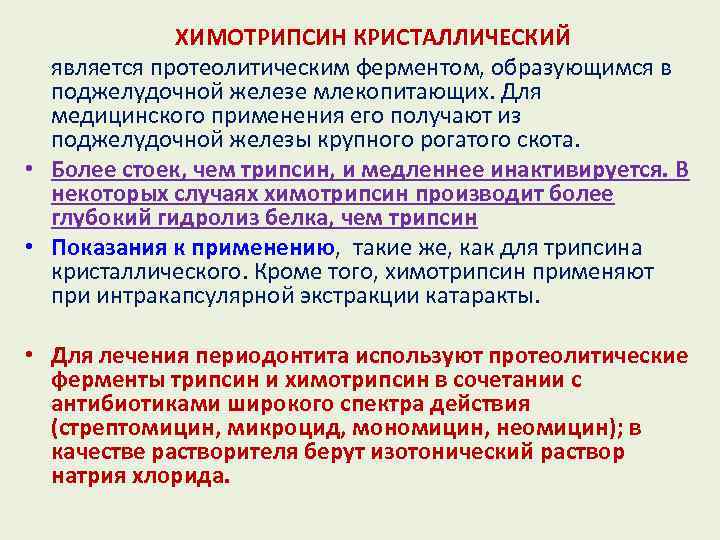 ХИМОТРИПСИН КРИСТАЛЛИЧЕСКИЙ
является протеолитическим ферментом, образующимся в поджелудочной железе млекопитающих. Для медицинского применения его получают из поджелудочной железы крупного рогатого скота.

• Более стоек, чем трипсин, и медленнее инактивируется. В некоторых случаях химотрипсин производит более глубокий гидролиз белка, чем трипсин

• Показания к применению, такие же, как для трипсина кристаллического. Кроме того, химотрипсин применяют при интракапсулярной экстракции катаракты.

• Для лечения периодонтита используют протеолитические ферменты трипсин и химотрипсин в сочетании с антибиотиками широкого спектра действия (стрептомицин, микроцид, мономицин, неомицин); в качестве растворителя берут изотонический раствор натрия хлорида.